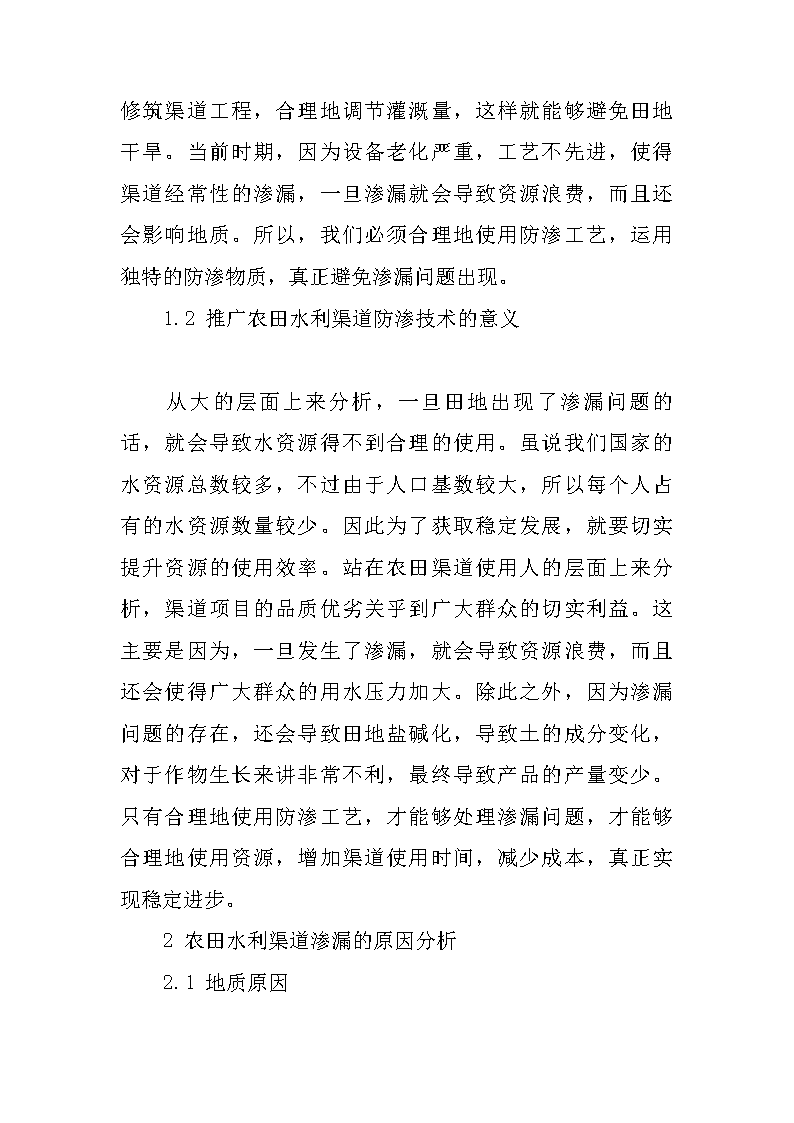 修筑渠道工程，合理地调节灌溉量，这样就能够避免田地干旱。当前时期，因为设备老化严重，工艺不先进，使得渠道经常性的渗漏，一旦渗漏就会导致资源浪费，而且还会影响地质。所以，我们必须合理地使用防渗工艺，运用独特的防渗物质，真正避免渗漏问题出现。

1.2 推广农田水利渠道防渗技术的意义

从大的层面上来分析，一旦田地出现了渗漏问题的话，就会导致水资源得不到合理的使用。虽说我们国家的水资源总数较多，不过由于人口基数较大，所以每个人占有的水资源数量较少。因此为了获取稳定发展，就要切实提升资源的使用效率。站在农田渠道使用人的层面上来分析，渠道项目的品质优劣关乎到广大群众的切实利益。这主要是因为，一旦发生了渗漏，就会导致资源浪费，而且还会使得广大群众的用水压力加大。除此之外，因为渗漏问题的存在，还会导致田地盐碱化，导致土的成分变化，对于作物生长来讲非常不利，最终导致产品的产量变少。只有合理地使用防渗工艺，才能够处理渗漏问题，才能够合理地使用资源，增加渠道使用时间，减少成本，真正实现稳定进步。

2 农田水利渠道渗漏的原因分析

2.1 地质原因